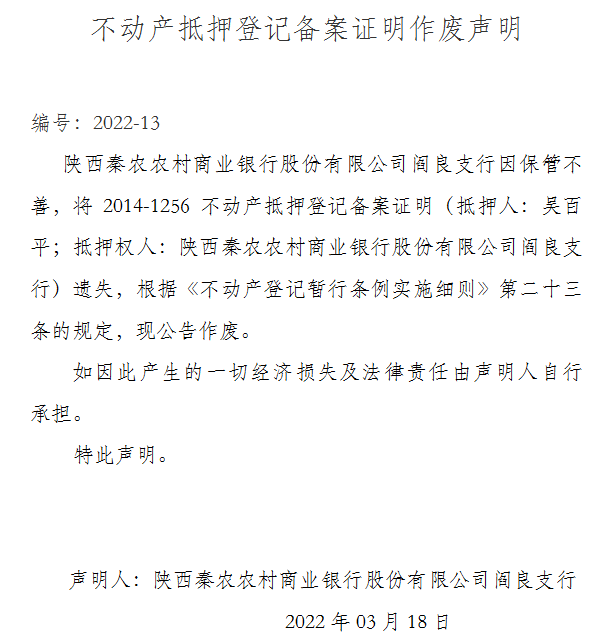 不动产抵押登记备案证明作废声明

编号：2022-13

陕西秦农农村商业银行股份有限公司阎良支行因保管不善，将 2014-1256 不动产抵押登记备案证明（抵押人：吴百平；抵押权人：陕西秦农农村商业银行股份有限公司阎良支行）遗失，根据《不动产登记暂行条例实施细则》第二十三条的规定，现公告作废。

如因此产生的一切经济损失及法律责任由声明人自行承担。

特此声明。

声明人：陕西秦农农村商业银行股份有限公司阎良支行

2022 年 03 月 18 日